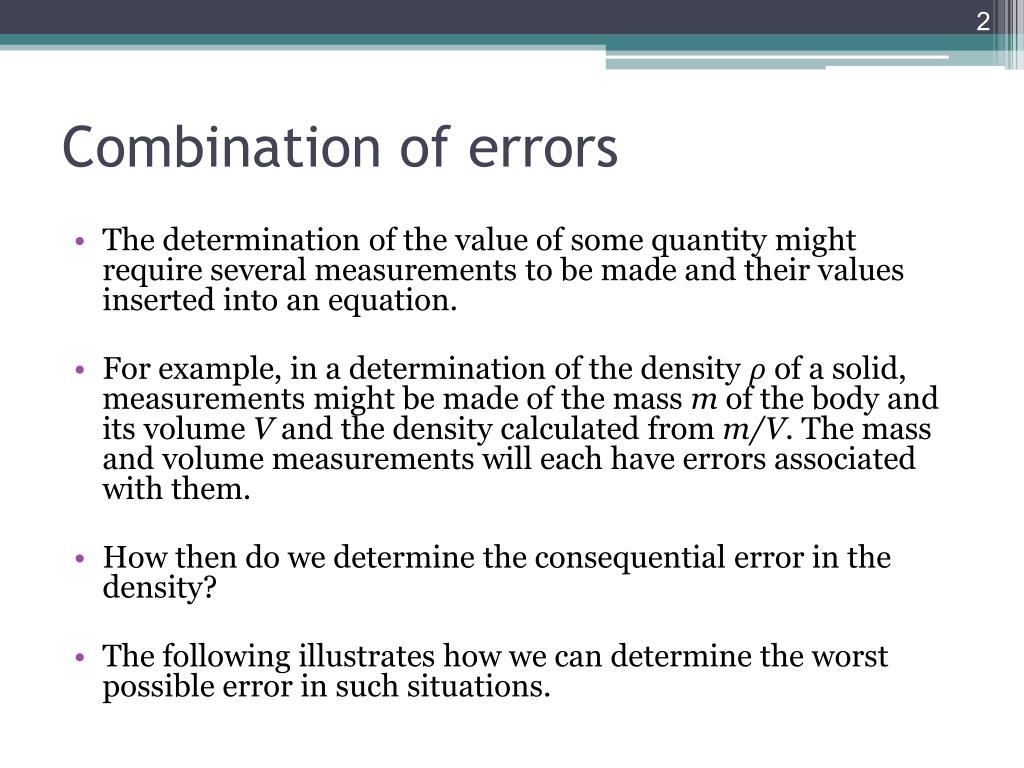 2

Combination of errors

• The determination of the value of some quantity might require several measurements to be made and their values inserted into an equation.

• For example, in a determination of the density $\rho$ of a solid, measurements might be made of the mass $m$ of the body and its volume $V$ and the density calculated from $m/V$. The mass and volume measurements will each have errors associated with them.

• How then do we determine the consequential error in the density?

• The following illustrates how we can determine the worst possible error in such situations.